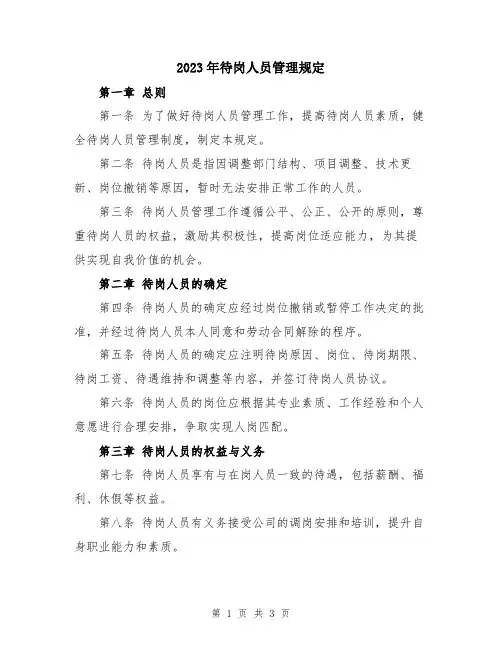 2023年待岗人员管理规定

第一章 总则

第一条 为了做好待岗人员管理工作，提高待岗人员素质，健全待岗人员管理制度，制定本规定。

第二条 待岗人员是指因调整部门结构、项目调整、技术更新、岗位撤销等原因，暂时无法安排正常工作的人员。

第三条 待岗人员管理工作遵循公平、公正、公开的原则，尊重待岗人员的权益，激励其积极性，提高岗位适应能力，为其提供实现自我价值的机会。

第二章 待岗人员的确定

第四条 待岗人员的确定应经过岗位撤销或暂停工作决定的批准，并经过待岗人员本人同意和劳动合同解除的程序。

第五条 待岗人员的确定应注明待岗原因、岗位、待岗期限、待岗工资、待遇维持和调整等内容，并签订待岗人员协议。

第六条 待岗人员的岗位应根据其专业素质、工作经验和个人意愿进行合理安排，争取实现人岗匹配。

第三章 待岗人员的权益与义务

第七条 待岗人员享有与在岗人员一致的待遇，包括薪酬、福利、休假等权益。

第八条 待岗人员有义务接受公司的调岗安排和培训，提升自身职业能力和素质。

第 1 页 共 3 页